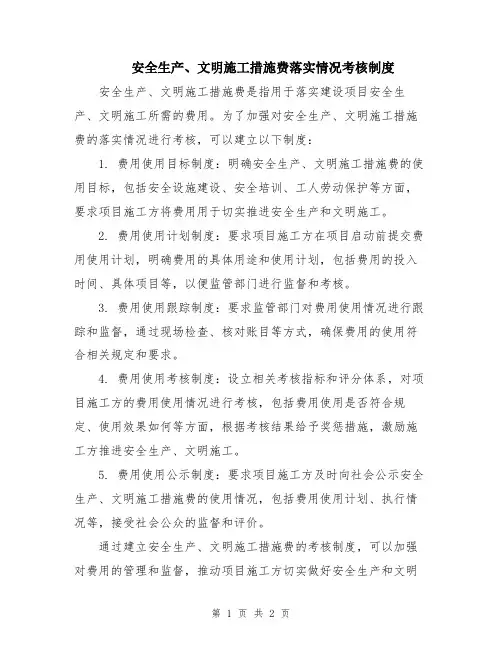 安全生产、文明施工措施费落实情况考核制度

安全生产、文明施工措施费是指用于落实建设项目安全生产、文明施工所需的费用。为了加强对安全生产、文明施工措施费的落实情况进行考核，可以建立以下制度：

1. 费用使用目标制度：明确安全生产、文明施工措施费的使用目标，包括安全设施建设、安全培训、工人劳动保护等方面，要求项目施工方将费用用于切实推进安全生产和文明施工。

2. 费用使用计划制度：要求项目施工方在项目启动前提交费用使用计划，明确费用的具体用途和使用计划，包括费用的投入时间、具体项目等，以便监管部门进行监督和考核。

3. 费用使用跟踪制度：要求监管部门对费用使用情况进行跟踪和监督，通过现场检查、核对账目等方式，确保费用的使用符合相关规定和要求。

4. 费用使用考核制度：设立相关考核指标和评分体系，对项目施工方的费用使用情况进行考核，包括费用使用是否符合规定、使用效果如何等方面，根据考核结果给予奖惩措施，激励施工方推进安全生产、文明施工。

5. 费用使用公示制度：要求项目施工方及时向社会公示安全生产、文明施工措施费的使用情况，包括费用使用计划、执行情况等，接受社会公众的监督和评价。

通过建立安全生产、文明施工措施费的考核制度，可以加强对费用的管理和监督，推动项目施工方切实做好安全生产和文明

第 1 页 共 2 页